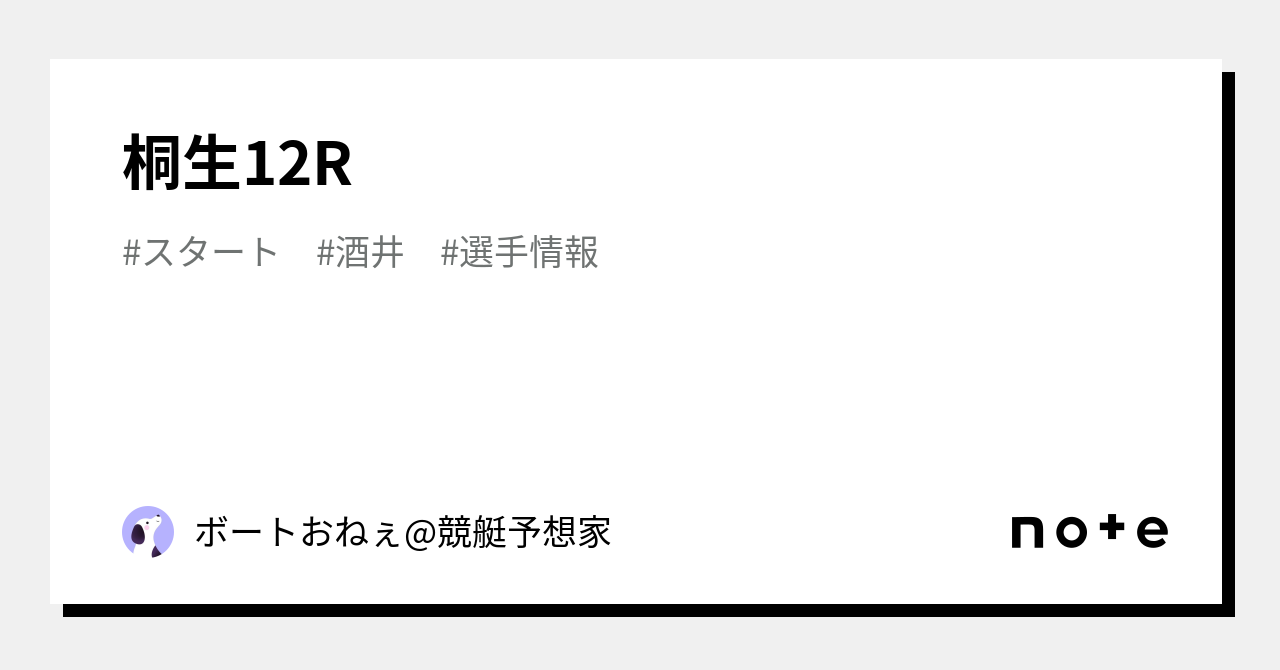 桐生12R

#スタート　#酒井　#選手情報

ボートおねぇ@競艇予想家

note